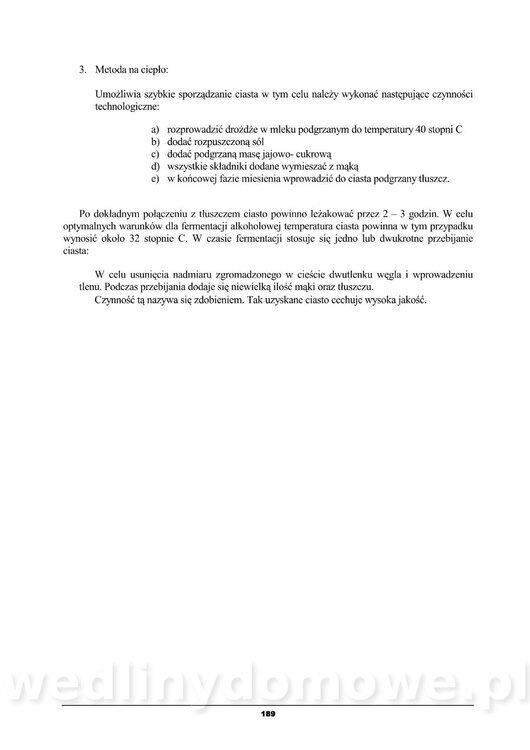 3. Metoda na ciepło:

Umożliwia szybkie sporządzanie ciasta w tym celu należy wykonać następujące czynności technologiczne:

a) rozprowadzić drożdże w mleku podgrzanym do temperatury 40 stopni C
b) dodać rozpuszczoną sól
c) dodać podgrzaną masę jajowo- cukrową
d) wszystkie składniki dodane wymieszać z mąką
e) w końcowej fazie miesienia wprowadzić do ciasta podgrzany tłuszcz.

Po dokładnym połączeniu z tłuszczem ciasto powinno leżakować przez 2 – 3 godzin. W celu optymalnych warunków dla fermentacji alkoholowej temperatura ciasta powinna w tym przypadku wynosić około 32 stopnie C. W czasie fermentacji stosuje się jedno lub dwukrotne przebijanie ciasta:

W celu usunięcia nadmiaru zgromadzonego w cieście dwutlenku węgla i wprowadzeniu tlenu. Podczas przebijania dodaje się niewielką ilość mąki oraz tłuszczu.
Czynność tą nazywa się zdobieniem. Tak uzyskane ciasto cechuje wysoka jakość.

wedlinydomowe.pl

189